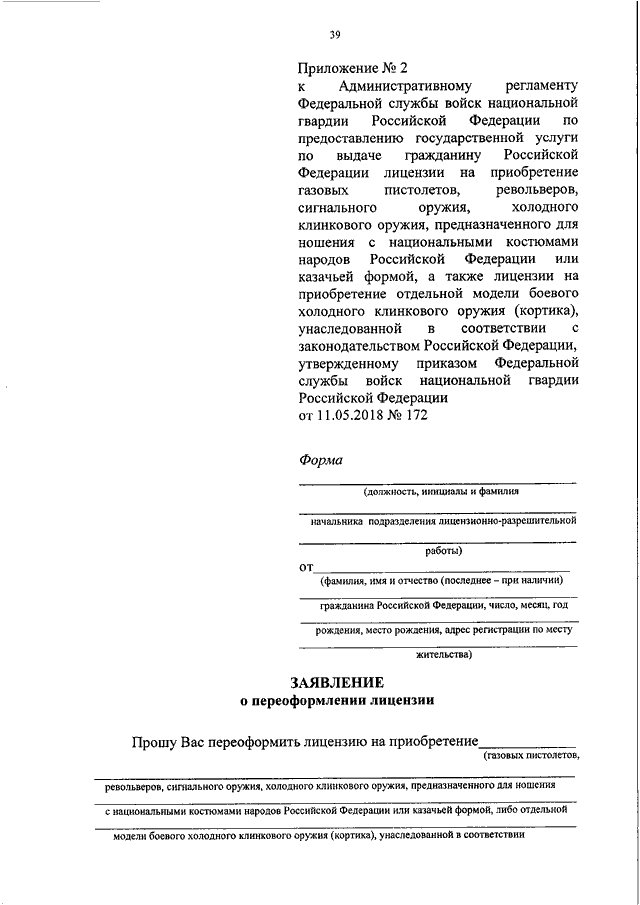 39

Приложение № 2
к Административному регламенту Федеральной службы войск национальной гвардии Российской Федерации по предоставлению государственной услуги по выдаче гражданину Российской Федерации лицензии на приобретение газовых пистолетов, револьверов, сигнального оружия, холодного клинкового оружия, предназначенного для ношения с национальными костюмами народов Российской Федерации или казачьей формой, а также лицензии на приобретение отдельной модели боевого холодного клинкового оружия (кортика), унаследованной в соответствии с законодательством Российской Федерации, утвержденному приказом Федеральной службы войск национальной гвардии Российской Федерации
от 11.05.2018 № 172

Форма

(должность, инициалы и фамилия

начальника подразделения лицензионно-разрешительной

работы)

от
(фамилия, имя и отчество (последнее – при наличии)

гражданина Российской Федерации, число, месяц, год

рождения, место рождения, адрес регистрации по месту

жительства)

ЗАЯВЛЕНИЕ
о переоформлении лицензии

Прошу Вас переоформить лицензию на приобретение
(газовых пистолетов,

револьверов, сигнального оружия, холодного клинкового оружия, предназначенного для ношения

с национальными костюмами народов Российской Федерации или казачьей формой, либо отдельной

модели боевого холодного клинкового оружия (кортика), унаследованной в соответствии